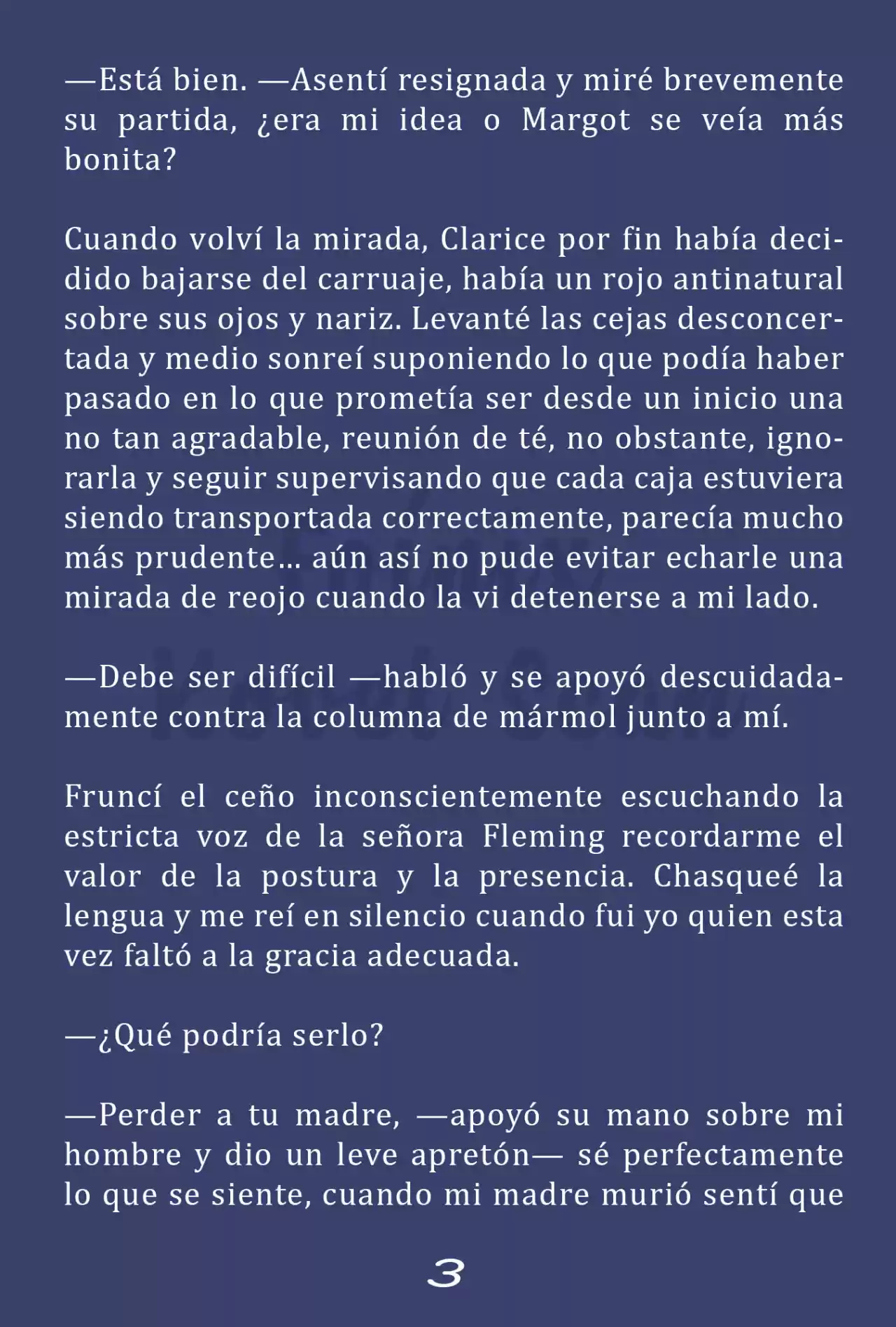 —Está bien. —Asentí resignada y miré brevemente su partida, ¿era mi idea o Margot se veía más bonita?

Cuando volví la mirada, Clarice por fin había decidido bajarse del carruaje, había un rojo antinatural sobre sus ojos y nariz. Levanté las cejas desconcertada y medio sonreí suponiendo lo que podía haber pasado en lo que prometía ser desde un inicio una no tan agradable, reunión de té, no obstante, ignorarla y seguir supervisando que cada caja estuviera siendo transportada correctamente, parecía mucho más prudente… aún así no pude evitar echarle una mirada de reojo cuando la vi detenerse a mi lado.

—Debe ser difícil —habló y se apoyó descuidadamente contra la columna de mármol junto a mí.

Fruncí el ceño inconscientemente escuchando la estricta voz de la señora Fleming recordarme el valor de la postura y la presencia. Chasqueé la lengua y me reí en silencio cuando fui yo quien esta vez faltó a la gracia adecuada.

—¿Qué podría serlo?

—Perder a tu madre, —apoyó su mano sobre mi hombre y dio un leve apretón— sé perfectamente lo que se siente, cuando mi madre murió sentí que

3